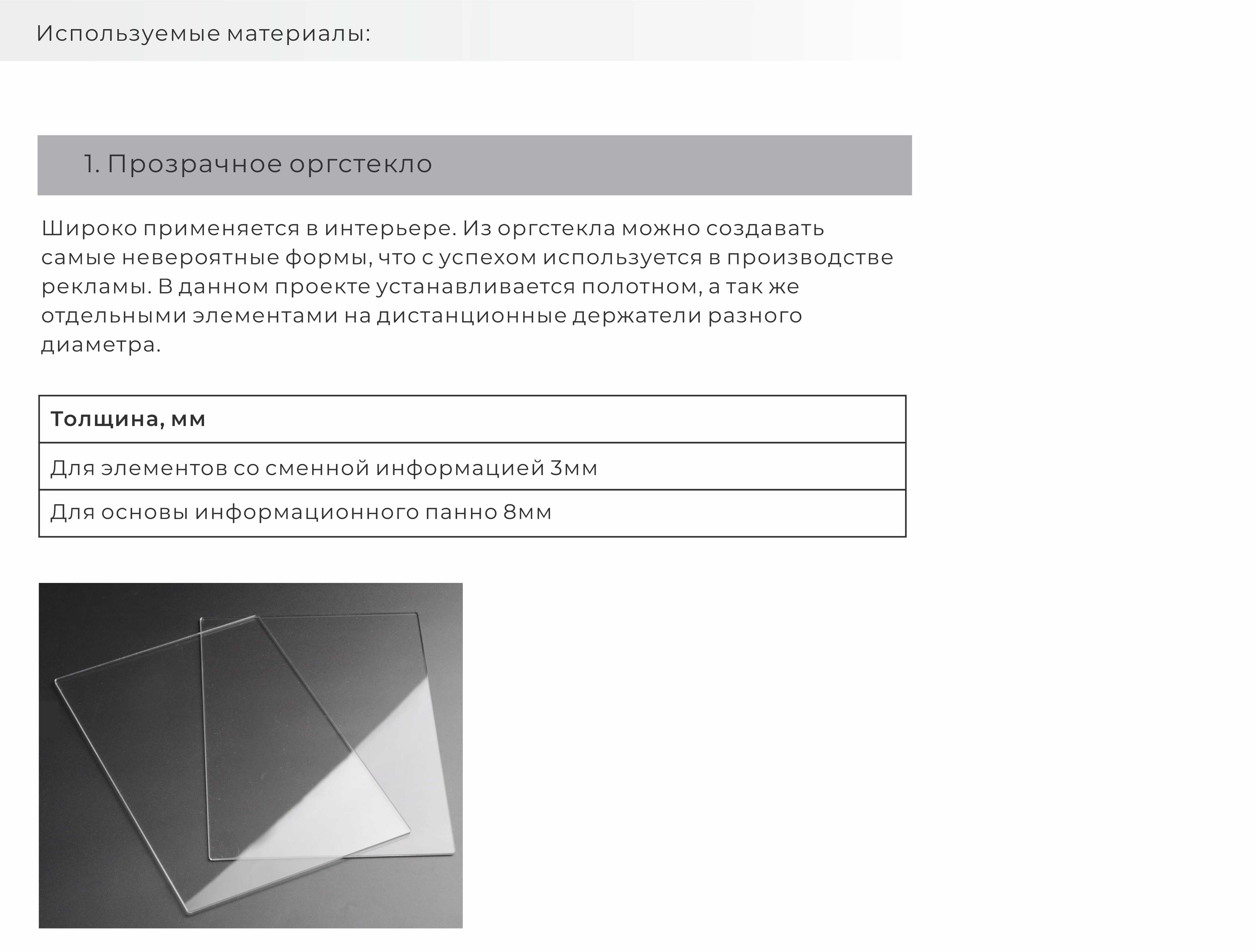 Используемые материалы:

1. Прозрачное оргстекло

Широко применяется в интерьере. Из оргстекла можно создавать самые невероятные формы, что с успехом используется в производстве рекламы. В данном проекте устанавливается полотном, а так же отдельными элементами на дистанционные держатели разного диаметра.

| Толщина, мм |
|---|
| Для элементов со сменной информацией 3мм |
| Для основы информационного панно 8мм |